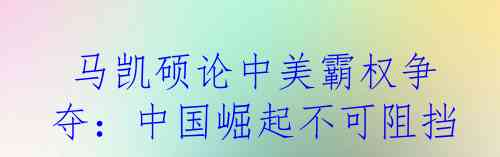 马凯硕论中美霸权争夺：中国崛起不可阻挡